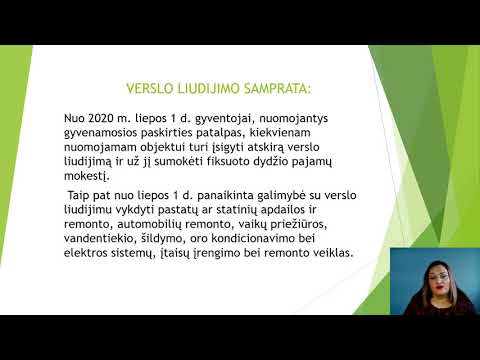 VERSLO LIUDIJIMO SAMPRATA:

Nuo 2020 m. liepos 1 d. gyventojai, nuomojantys gyvenamosios paskirties patalpas, kiekvienam nuomojamam objektui turi įsigyti atskirą verslo liudijimą ir už jį sumokėti fiksuoto dydžio pajamų mokestį.

Taip pat nuo liepos 1 d. panaikinta galimybė su verslo liudijimu vykdyti pastatų ar statinių apdailos ir remonto, automobilių remonto, vaikų priežiūros, vandentiekio, šildymo, oro kondicionavimo bei elektros sistemų, įtaisų įrengimo bei remonto veiklas.